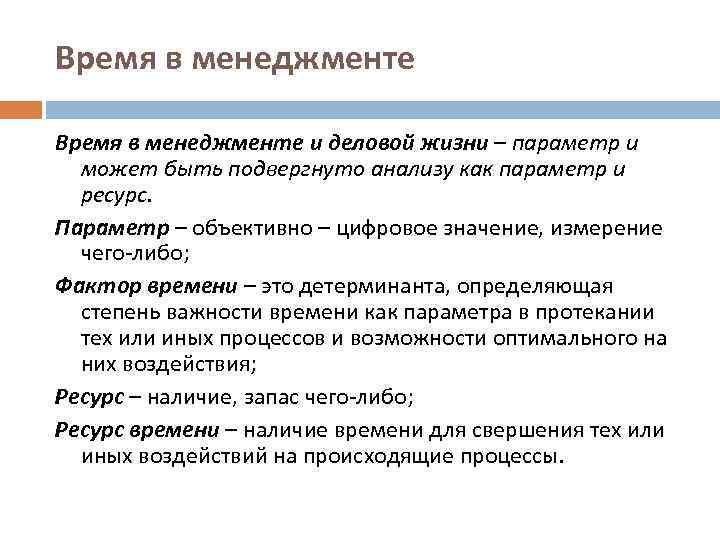 Время в менеджменте

Время в менеджменте и деловой жизни – параметр и может быть подвергнуто анализу как параметр и ресурс.

Параметр – объективно – цифровое значение, измерение чего-либо;

Фактор времени – это детерминанта, определяющая степень важности времени как параметра в протекании тех или иных процессов и возможности оптимального на них воздействия;

Ресурс – наличие, запас чего-либо;

Ресурс времени – наличие времени для свершения тех или иных воздействий на происходящие процессы.